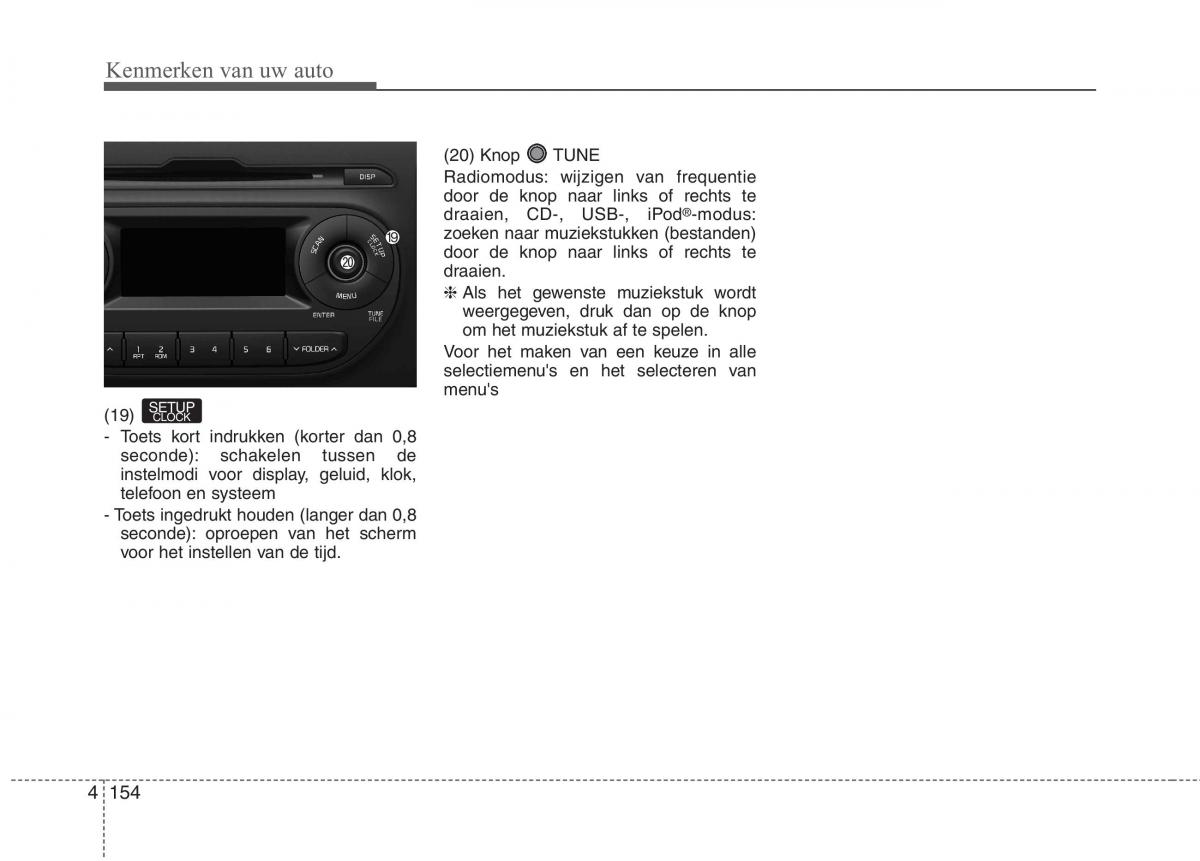 Kenmerken van uw auto

DISP
SCAN
SETUP CLOCK
19
20
MENU
ENTER
TUNE FILE
1 RPT
2 RDM
3
4
5
6
FOLDER

(19) SETUP CLOCK
- Toets kort indrukken (korter dan 0,8 seconde): schakelen tussen de instelmodi voor display, geluid, klok, telefoon en systeem
- Toets ingedrukt houden (langer dan 0,8 seconde): oproepen van het scherm voor het instellen van de tijd.

(20) Knop TUNE
Radiomodus: wijzigen van frequentie door de knop naar links of rechts te draaien, CD-, USB-, iPod®-modus: zoeken naar muziekstukken (bestanden) door de knop naar links of rechts te draaien.
❈ Als het gewenste muziekstuk wordt weergegeven, druk dan op de knop om het muziekstuk af te spelen.
Voor het maken van een keuze in alle selectiemenu's en het selecteren van menu's

4 154